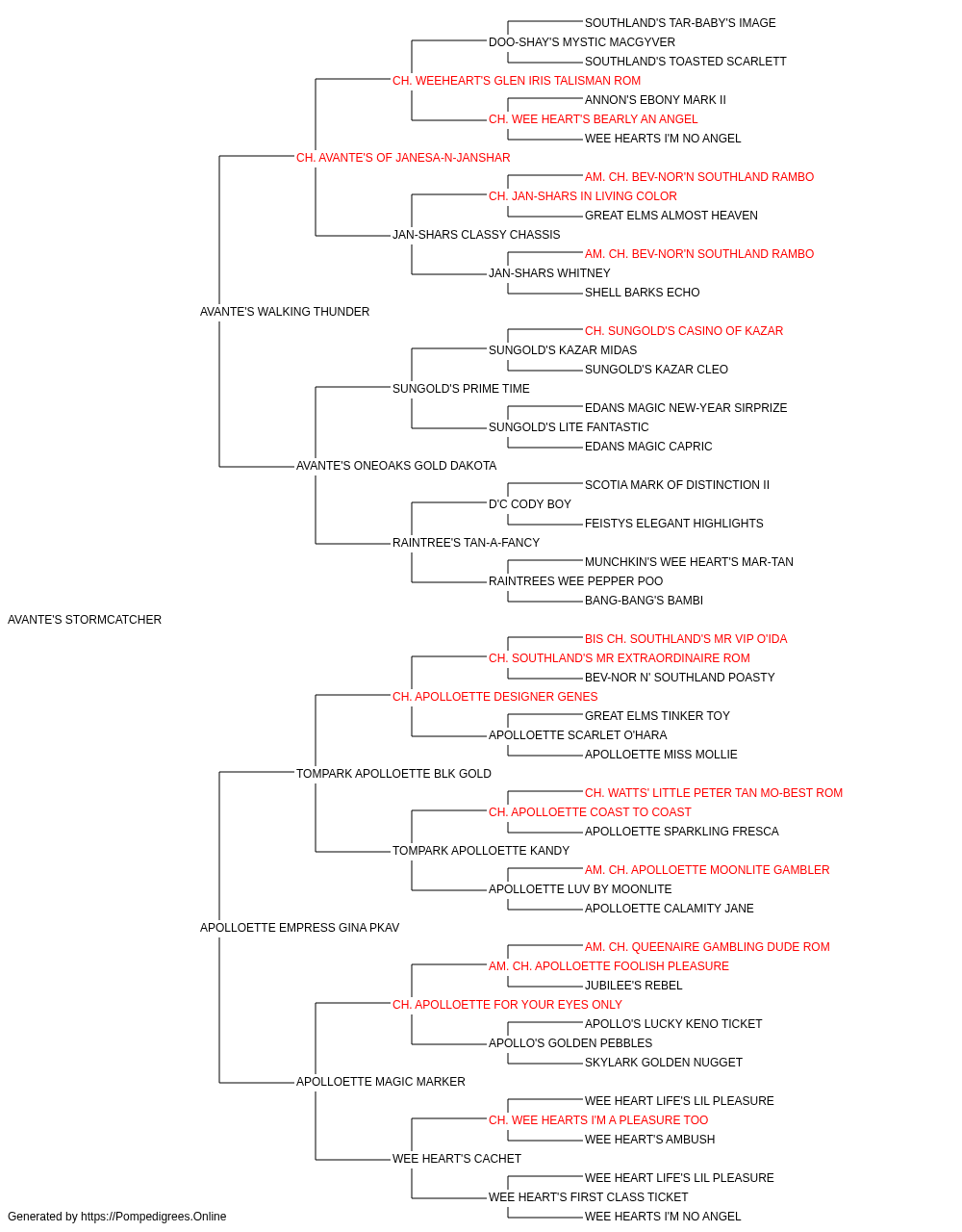 SOUTHLAND'S TAR-BABY'S IMAGE
DOO-SHAY'S MYSTIC MACGYVER
SOUTHLAND'S TOASTED SCARLETT
CH. WEEHEART'S GLEN IRIS TALISMAN ROM
ANNON'S EBONY MARK II
CH. WEE HEART'S BEARLY AN ANGEL
WEE HEARTS I'M NO ANGEL
CH. AVANTE'S OF JANESA-N-JANSHAR
AM. CH. BEV-NOR'N SOUTHLAND RAMBO
CH. JAN-SHARS IN LIVING COLOR
GREAT ELMS ALMOST HEAVEN
JAN-SHARS CLASSY CHASSIS
AM. CH. BEV-NOR'N SOUTHLAND RAMBO
JAN-SHARS WHITNEY
SHELL BARKS ECHO
AVANTE'S WALKING THUNDER
CH. SUNGOLD'S CASINO OF KAZAR
SUNGOLD'S KAZAR MIDAS
SUNGOLD'S KAZAR CLEO
SUNGOLD'S PRIME TIME
EDANS MAGIC NEW-YEAR SIRPRIZE
SUNGOLD'S LITE FANTASTIC
EDANS MAGIC CAPRIC
AVANTE'S ONEOAKS GOLD DAKOTA
SCOTIA MARK OF DISTINCTION II
D'C CODY BOY
FEISTYS ELEGANT HIGHLIGHTS
RAINTREE'S TAN-A-FANCY
MUNCHKIN'S WEE HEART'S MAR-TAN
RAINTREES WEE PEPPER POO
BANG-BANG'S BAMBI
AVANTE'S STORMCATCHER
BIS CH. SOUTHLAND'S MR VIP O'IDA
CH. SOUTHLAND'S MR EXTRAORDINAIRE ROM
BEV-NOR N' SOUTHLAND POASTY
CH. APOLLOETTE DESIGNER GENES
GREAT ELMS TINKER TOY
APOLLOETTE SCARLET O'HARA
APOLLOETTE MISS MOLLIE
TOMPARK APOLLOETTE BLK GOLD
CH. WATTS' LITTLE PETER TAN MO-BEST ROM
CH. APOLLOETTE COAST TO COAST
APOLLOETTE SPARKLING FRESCA
TOMPARK APOLLOETTE KANDY
AM. CH. APOLLOETTE MOONLITE GAMBLER
APOLLOETTE LUV BY MOONLITE
APOLLOETTE CALAMITY JANE
APOLLOETTE EMPRESS GINA PKAV
AM. CH. QUEENAIRE GAMBLING DUDE ROM
AM. CH. APOLLOETTE FOOLISH PLEASURE
JUBILEE'S REBEL
CH. APOLLOETTE FOR YOUR EYES ONLY
APOLLO'S LUCKY KENO TICKET
APOLLO'S GOLDEN PEBBLES
SKYLARK GOLDEN NUGGET
APOLLOETTE MAGIC MARKER
WEE HEART LIFE'S LIL PLEASURE
CH. WEE HEARTS I'M A PLEASURE TOO
WEE HEART'S AMBUSH
WEE HEART'S CACHET
WEE HEART LIFE'S LIL PLEASURE
WEE HEART'S FIRST CLASS TICKET
WEE HEARTS I'M NO ANGEL
Generated by https://Pompedigrees.Online